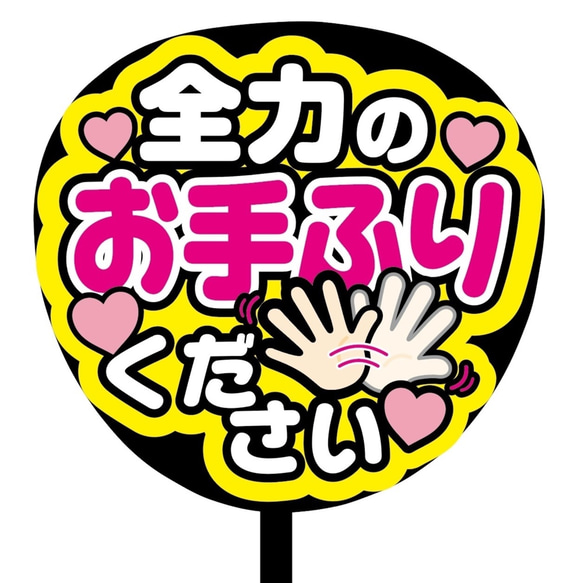 全力の
お手ふり
ください